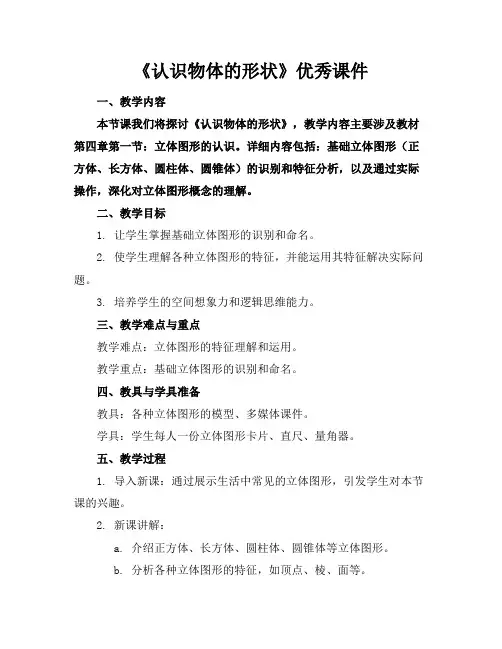 《认识物体的形状》优秀课件

一、教学内容

本节课我们将探讨《认识物体的形状》，教学内容主要涉及教材第四章第一节：立体图形的认识。详细内容包括：基础立体图形（正方体、长方体、圆柱体、圆锥体）的识别和特征分析，以及通过实际操作，深化对立体图形概念的理解。

二、教学目标

1. 让学生掌握基础立体图形的识别和命名。

2. 使学生理解各种立体图形的特征，并能运用其特征解决实际问题。

3. 培养学生的空间想象力和逻辑思维能力。

三、教学难点与重点

教学难点：立体图形的特征理解和运用。

教学重点：基础立体图形的识别和命名。

四、教具与学具准备

教具：各种立体图形的模型、多媒体课件。

学具：学生每人一份立体图形卡片、直尺、量角器。

五、教学过程

1. 导入新课：通过展示生活中常见的立体图形，引发学生对本节课的兴趣。

2. 新课讲解：

a. 介绍正方体、长方体、圆柱体、圆锥体等立体图形。

b. 分析各种立体图形的特征，如顶点、棱、面等。